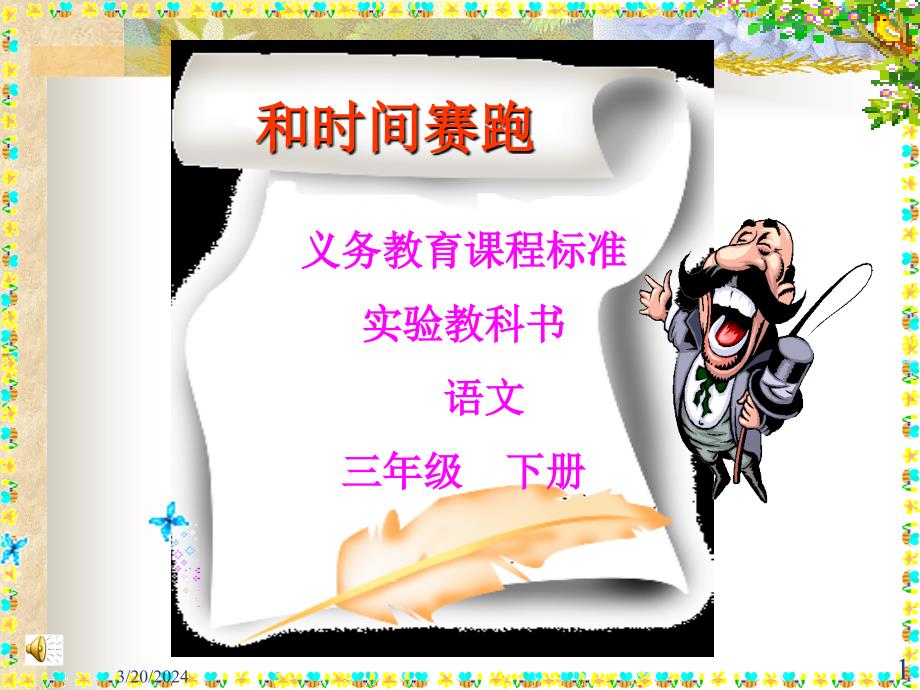 和时间赛跑

义务教育课程标准

实验教科书

语文

三年级　下册

3/20/2024

1